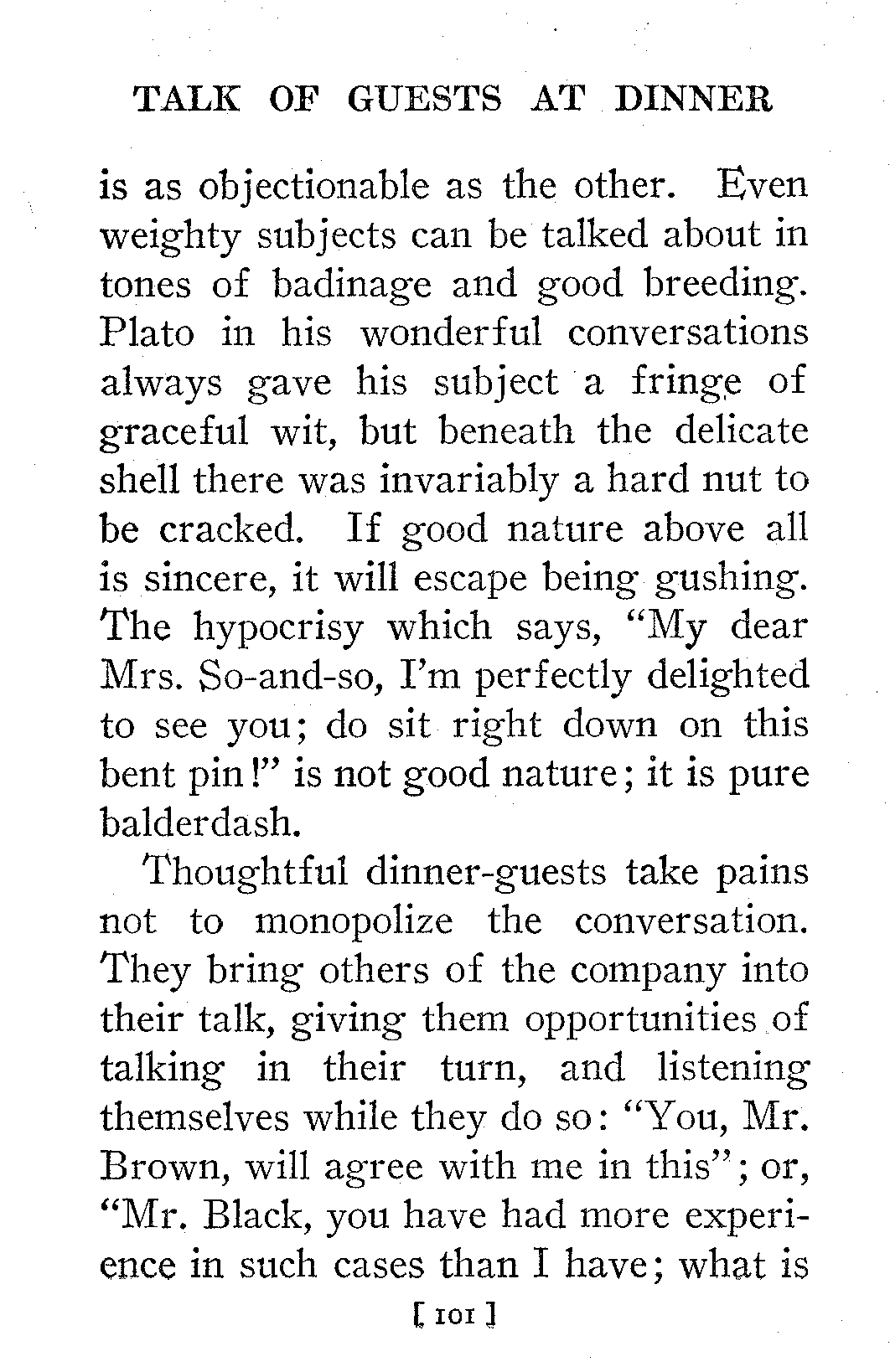 TALK OF GUESTS AT DINNER

is as objectionable as the other. Even weighty subjects can be talked about in tones of badinage and good breeding. Plato in his wonderful conversations always gave his subject a fringe of graceful wit, but beneath the delicate shell there was invariably a hard nut to be cracked. If good nature above all is sincere, it will escape being gushing. The hypocrisy which says, "My dear Mrs. So-and-so, I'm perfectly delighted to see you; do sit right down on this bent pin!" is not good nature; it is pure balderdash.

Thoughtful dinner-guests take pains not to monopolize the conversation. They bring others of the company into their talk, giving them opportunities of talking in their turn, and listening themselves while they do so: "You, Mr. Brown, will agree with me in this"; or, "Mr. Black, you have had more experience in such cases than I have; what is

[ 101 ]